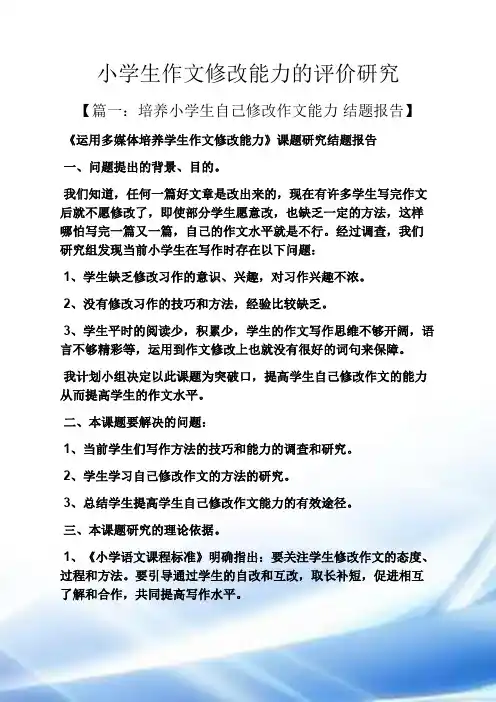 小学生作文修改能力的评价研究

【篇一：培养小学生自己修改作文能力 结题报告】

《运用多媒体培养学生作文修改能力》课题研究结题报告

一、问题提出的背景、目的。

我们知道，任何一篇好文章是改出来的，现在有许多学生写完作文后就不愿修改了，即使部分学生愿意改，也缺乏一定的方法，这样哪怕写完一篇又一篇，自己的作文水平就是不行。经过调查，我们研究组发现当前小学生在写作时存在以下问题：

1、学生缺乏修改习作的意识、兴趣，对习作兴趣不浓。

2、没有修改习作的技巧和方法，经验比较缺乏。

3、学生平时的阅读少，积累少，学生的作文写作思维不够开阔，语言不够精彩等，运用到作文修改上也就没有很好的词句来保障。

我计划小组决定以此课题为突破口，提高学生自己修改作文的能力从而提高学生的作文水平。

二、本课题要解决的问题：

1、当前学生们写作方法的技巧和能力的调查和研究。

2、学生学习自己修改作文的方法的研究。

3、总结学生提高学生自己修改作文能力的有效途径。

三、本课题研究的理论依据。

1、《小学语文课程标准》明确指出：要关注学生修改作文的态度、过程和方法。要引导通过学生的自改和互改，取长补短，促进相互了解和合作，共同提高写作水平。